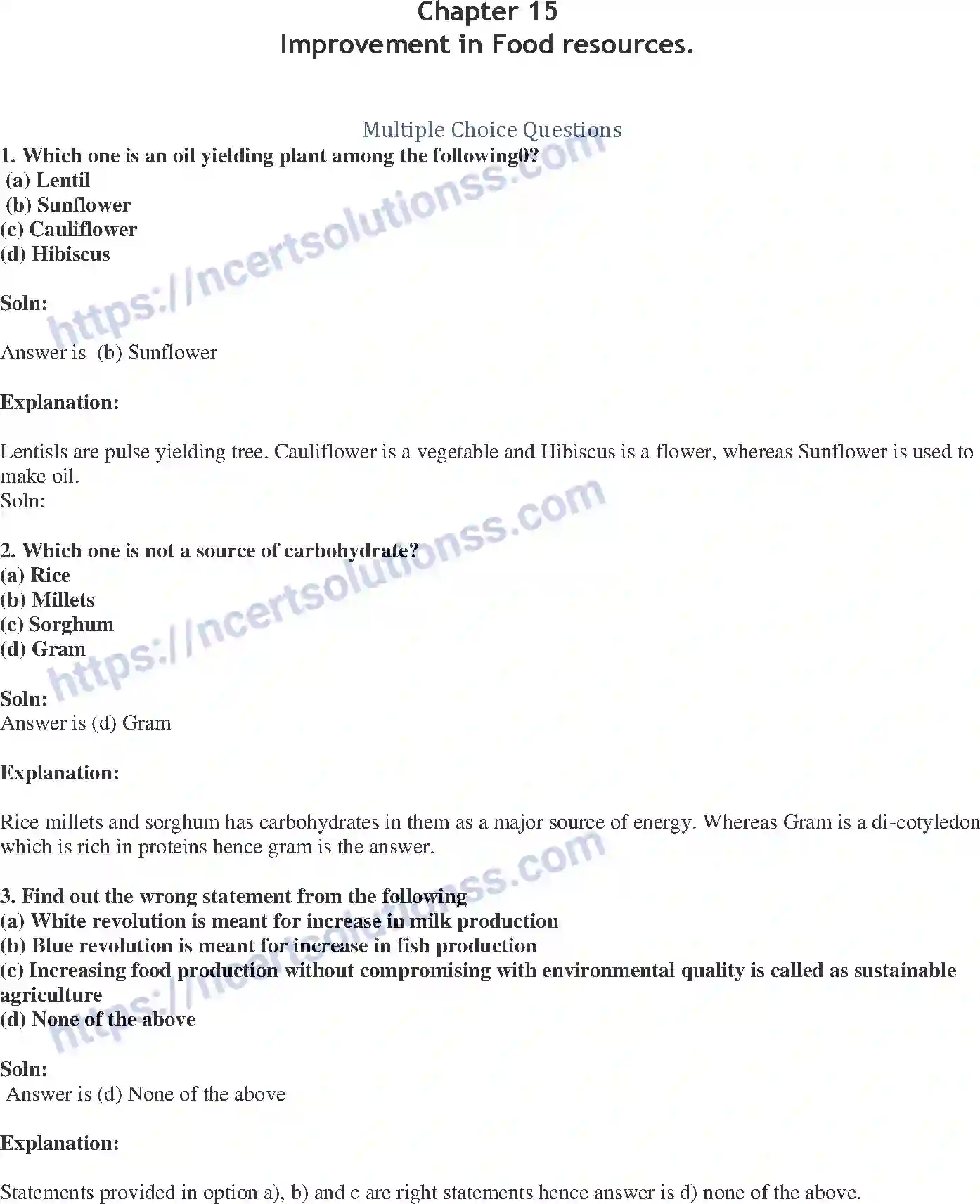 Chapter 15
Improvement in Food resources.

Multiple Choice Questions

1. Which one is an oil yielding plant among the following0?
(a) Lentil
(b) Sunflower
(c) Cauliflower
(d) Hibiscus

Soln:

Answer is (b) Sunflower

Explanation:

Lentisls are pulse yielding tree. Cauliflower is a vegetable and Hibiscus is a flower, whereas Sunflower is used to make oil.
Soln:

2. Which one is not a source of carbohydrate?
(a) Rice
(b) Millets
(c) Sorghum
(d) Gram

Soln:
Answer is (d) Gram

Explanation:

Rice millets and sorghum has carbohydrates in them as a major source of energy. Whereas Gram is a di-cotyledon which is rich in proteins hence gram is the answer.

3. Find out the wrong statement from the following
(a) White revolution is meant for increase in milk production
(b) Blue revolution is meant for increase in fish production
(c) Increasing food production without compromising with environmental quality is called as sustainable agriculture
(d) None of the above

Soln:
Answer is (d) None of the above

Explanation:

Statements provided in option a), b) and c are right statements hence answer is d) none of the above.

https://ncertsolutionss.com
https://ncertsolutionss.com
https://ncertsolutionss.com